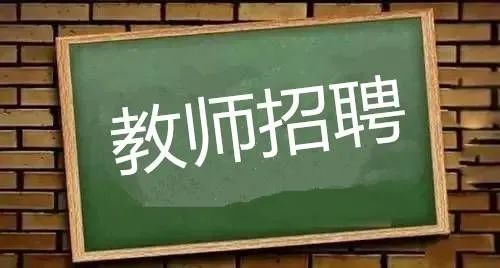 教师招聘